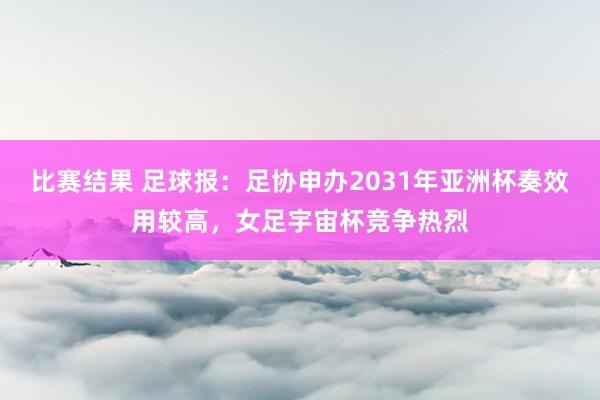 比赛结果 足球报：足协申办2031年亚洲杯奏效用较高，女足宇宙杯竞争热烈